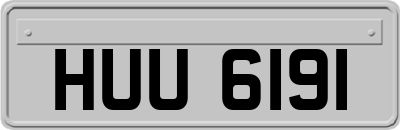 HUU 6191